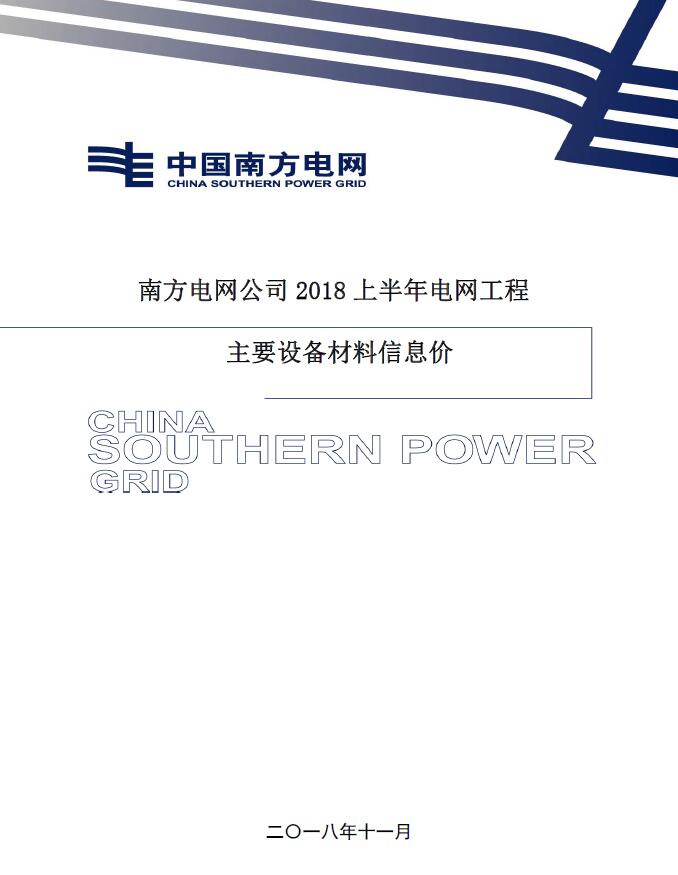 中国南方电网
CHINA SOUTHERN POWER GRID

南方电网公司 2018 上半年电网工程

主要设备材料信息价

CHINA
SOUTHERN POWER
GRID

二〇一八年十一月